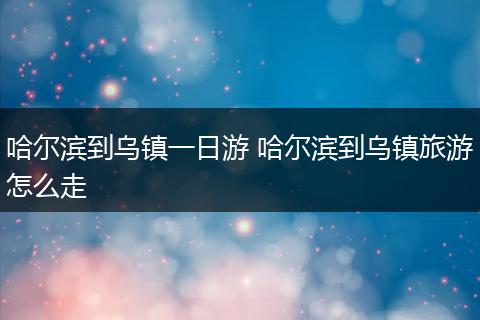 哈尔滨到乌镇一日游 哈尔滨到乌镇旅游怎么走